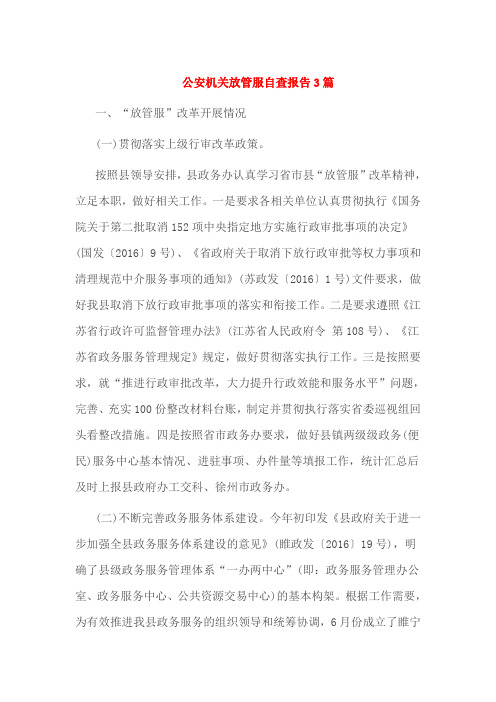 公安机关放管服自查报告3篇

一、“放管服”改革开展情况

(一)贯彻落实上级行审改革政策。

按照县领导安排，县政务办认真学习省市县“放管服”改革精神，立足本职，做好相关工作。一是要求各相关单位认真贯彻执行《国务院关于第二批取消152项中央指定地方实施行政审批事项的决定》(国发〔2016〕9号)、《省政府关于取消下放行政审批等权力事项和清理规范中介服务事项的通知》(苏政发〔2016〕1号)文件要求，做好我县取消下放行政审批事项的落实和衔接工作。二是要求遵照《江苏省行政许可监督管理办法》(江苏省人民政府令 第108号)、《江苏省政务服务管理规定》规定，做好贯彻落实执行工作。三是按照要求，就“推进行政审批改革，大力提升行政效能和服务水平”问题，完善、充实100份整改材料台账，制定并贯彻执行落实省委巡视组回头看整改措施。四是按照省市政务办要求，做好县镇两级级政务(便民)服务中心基本情况、进驻事项、办件量等填报工作，统计汇总后及时上报县政府办工交科、徐州市政务办。

(二)不断完善政务服务体系建设。今年初印发《县政府关于进一步加强全县政务服务体系建设的意见》(睢政发〔2016〕19号)，明确了县级政务服务管理体系“一办两中心”(即：政务服务管理办公室、政务服务中心、公共资源交易中心)的基本构架。根据工作需要，为有效推进我县政务服务的组织领导和统筹协调，6月份成立了睢宁